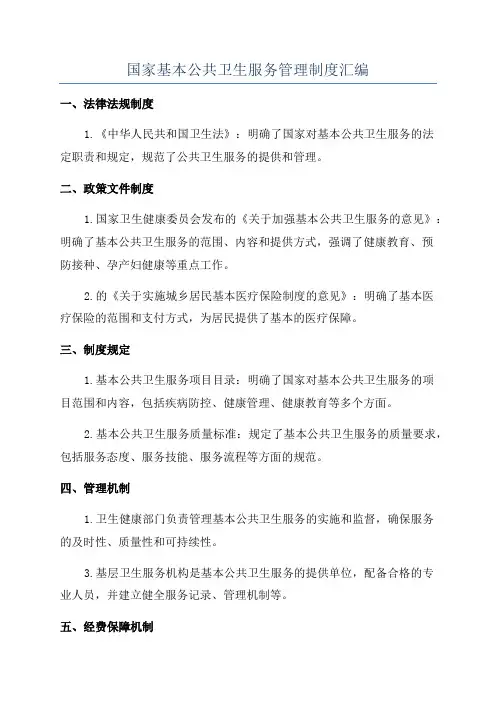 国家基本公共卫生服务管理制度汇编

一、法律法规制度

1.《中华人民共和国卫生法》：明确了国家对基本公共卫生服务的法定职责和规定，规范了公共卫生服务的提供和管理。

二、政策文件制度

1.国家卫生健康委员会发布的《关于加强基本公共卫生服务的意见》：明确了基本公共卫生服务的范围、内容和提供方式，强调了健康教育、预防接种、孕产妇健康等重点工作。

2.的《关于实施城乡居民基本医疗保险制度的意见》：明确了基本医疗保险的范围和支付方式，为居民提供了基本的医疗保障。

三、制度规定

1.基本公共卫生服务项目目录：明确了国家对基本公共卫生服务的项目范围和内容，包括疾病防控、健康管理、健康教育等多个方面。

2.基本公共卫生服务质量标准：规定了基本公共卫生服务的质量要求，包括服务态度、服务技能、服务流程等方面的规范。

四、管理机制

1.卫生健康部门负责管理基本公共卫生服务的实施和监督，确保服务的及时性、质量性和可持续性。

3.基层卫生服务机构是基本公共卫生服务的提供单位，配备合格的专业人员，并建立健全服务记录、管理机制等。

五、经费保障机制